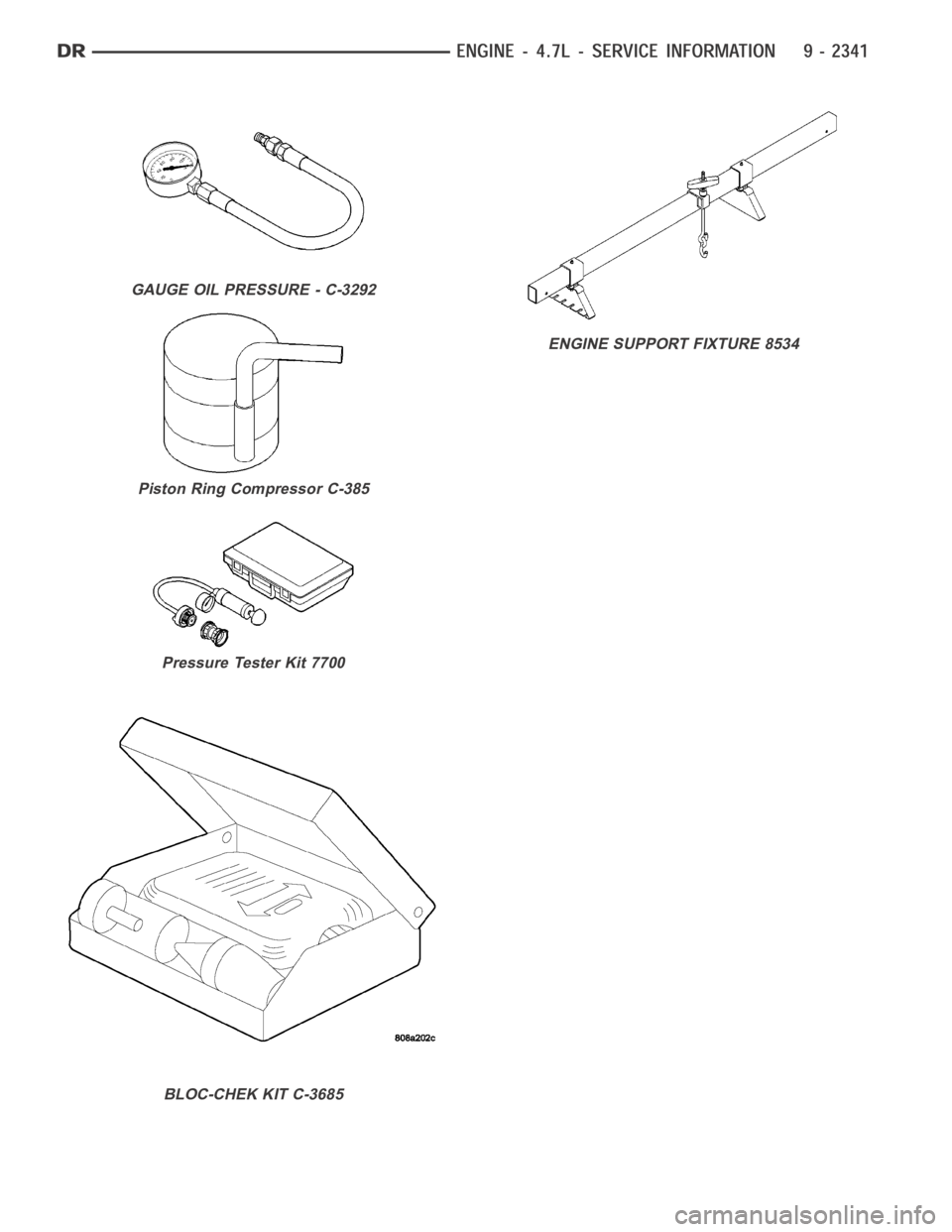 DR ENGINE - 4.7L - SERVICE INFORMATION 9 - 2341

GAUGE OIL PRESSURE - C-3292

Piston Ring Compressor C-385

Pressure Tester Kit 7700

808a202c

BLOC-CHEK KIT C-3685

ENGINE SUPPORT FIXTURE 8534

carmanualsonline.info